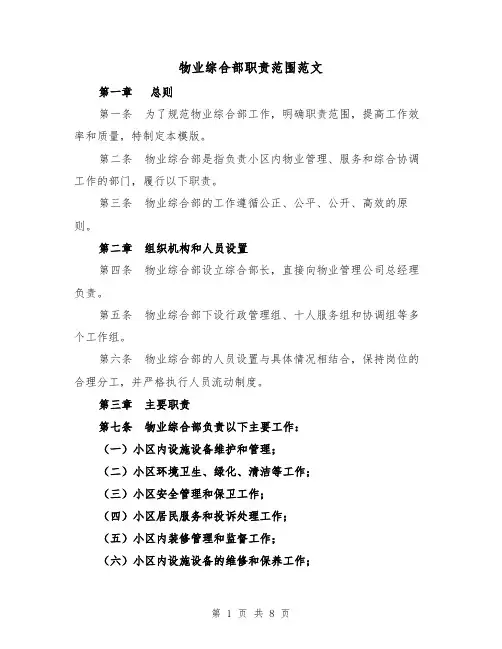 物业综合部职责范围范文

第一章　总则

第一条　为了规范物业综合部工作，明确职责范围，提高工作效率和质量，特制定本模版。

第二条　物业综合部是指负责小区内物业管理、服务和综合协调工作的部门，履行以下职责。

第三条　物业综合部的工作遵循公正、公平、公开、高效的原则。

第二章　组织机构和人员设置

第四条　物业综合部设立综合部长，直接向物业管理公司总经理负责。

第五条　物业综合部下设行政管理组、十人服务组和协调组等多个工作组。

第六条　物业综合部的人员设置与具体情况相结合，保持岗位的合理分工，并严格执行人员流动制度。

第三章　主要职责

第七条　物业综合部负责以下主要工作：

（一）小区内设施设备维护和管理；

（二）小区环境卫生、绿化、清洁等工作；

（三）小区安全管理和保卫工作；

（四）小区居民服务和投诉处理工作；

（五）小区内装修管理和监督工作；

（六）小区内设施设备的维修和保养工作；

第 1 页 共 8 页